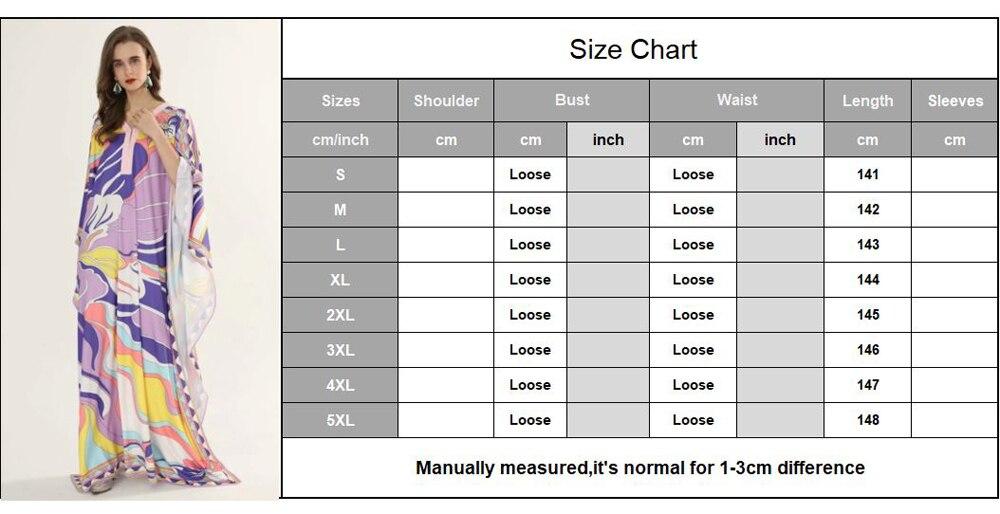 Size Chart

| Sizes | Shoulder | Bust | | Waist | | Length | Sleeves |
|---|---|---|---|---|---|---|---|
| cm/inch | cm | cm | inch | cm | inch | cm | cm |
| S | | Loose | | Loose | | 141 | |
| M | | Loose | | Loose | | 142 | |
| L | | Loose | | Loose | | 143 | |
| XL | | Loose | | Loose | | 144 | |
| 2XL | | Loose | | Loose | | 145 | |
| 3XL | | Loose | | Loose | | 146 | |
| 4XL | | Loose | | Loose | | 147 | |
| 5XL | | Loose | | Loose | | 148 | |

Manually measured,it's normal for 1-3cm difference